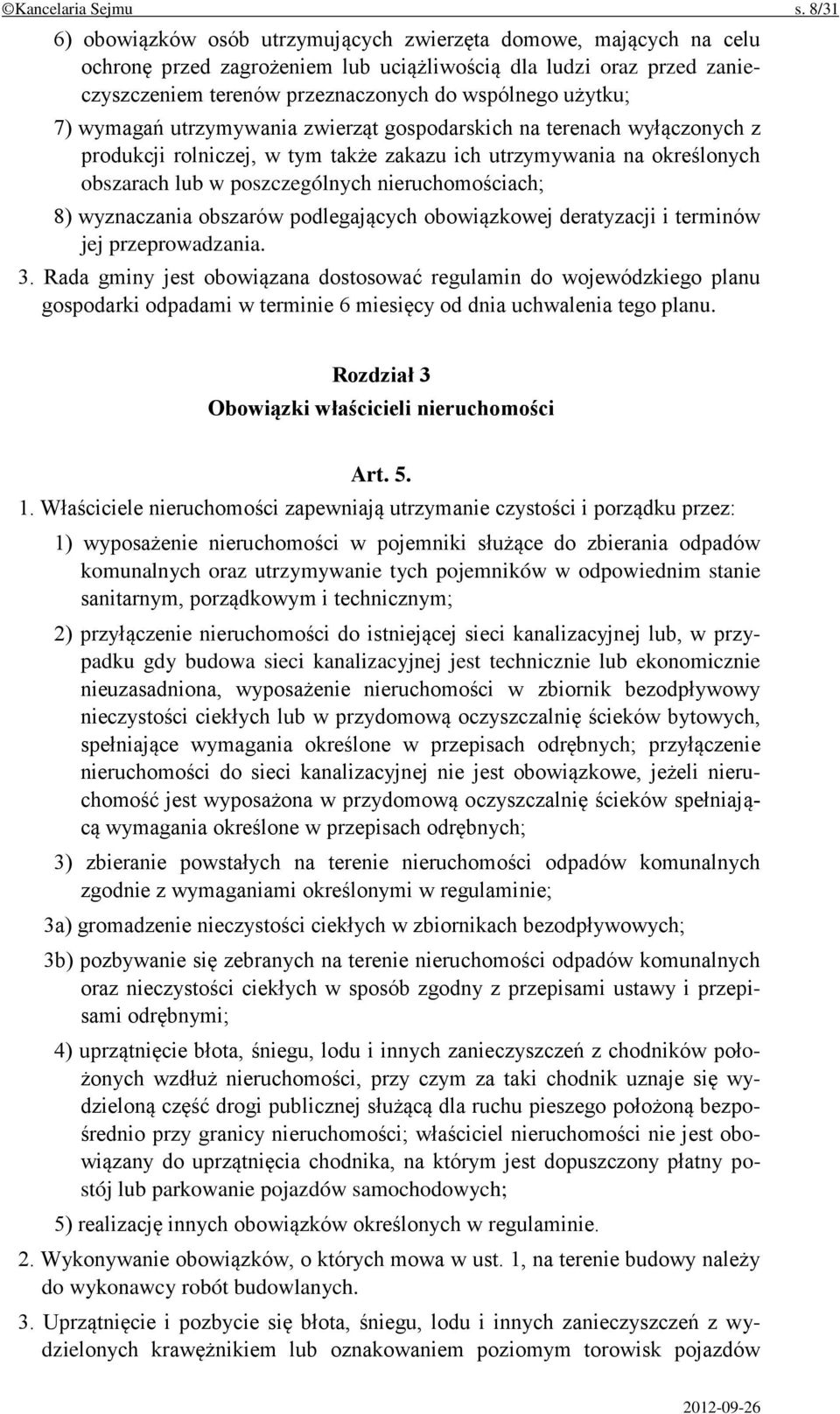 ©Kancelaria Sejmu s. 8/31

6) obowiązków osób utrzymujących zwierzęta domowe, mających na celu ochronę przed zagrożeniem lub uciążliwością dla ludzi oraz przed zanieczyszczeniem terenów przeznaczonych do wspólnego użytku;

7) wymagań utrzymywania zwierząt gospodarskich na terenach wyłączonych z produkcji rolniczej, w tym także zakazu ich utrzymywania na określonych obszarach lub w poszczególnych nieruchomościach;

8) wyznaczania obszarów podlegających obowiązkowej deratyzacji i terminów jej przeprowadzania.

3. Rada gminy jest obowiązana dostosować regulamin do wojewódzkiego planu gospodarki odpadami w terminie 6 miesięcy od dnia uchwalenia tego planu.

Rozdział 3
Obowiązki właścicieli nieruchomości

Art. 5.

1. Właściciele nieruchomości zapewniają utrzymanie czystości i porządku przez:

1) wyposażenie nieruchomości w pojemniki służące do zbierania odpadów komunalnych oraz utrzymywanie tych pojemników w odpowiednim stanie sanitarnym, porządkowym i technicznym;

2) przyłączenie nieruchomości do istniejącej sieci kanalizacyjnej lub, w przypadku gdy budowa sieci kanalizacyjnej jest technicznie lub ekonomicznie nieuzasadniona, wyposażenie nieruchomości w zbiornik bezodpływowy nieczystości ciekłych lub w przydomową oczyszczalnię ścieków bytowych, spełniające wymagania określone w przepisach odrębnych; przyłączenie nieruchomości do sieci kanalizacyjnej nie jest obowiązkowe, jeżeli nieruchomość jest wyposażona w przydomową oczyszczalnię ścieków spełniającą wymagania określone w przepisach odrębnych;

3) zbieranie powstałych na terenie nieruchomości odpadów komunalnych zgodnie z wymaganiami określonymi w regulaminie;

3a) gromadzenie nieczystości ciekłych w zbiornikach bezodpływowych;

3b) pozbywanie się zebranych na terenie nieruchomości odpadów komunalnych oraz nieczystości ciekłych w sposób zgodny z przepisami ustawy i przepisami odrębnymi;

4) uprzątnięcie błota, śniegu, lodu i innych zanieczyszczeń z chodników położonych wzdłuż nieruchomości, przy czym za taki chodnik uznaje się wydzieloną część drogi publicznej służącą dla ruchu pieszego położoną bezpośrednio przy granicy nieruchomości; właściciel nieruchomości nie jest obowiązany do uprzątnięcia chodnika, na którym jest dopuszczony płatny postój lub parkowanie pojazdów samochodowych;

5) realizację innych obowiązków określonych w regulaminie.

2. Wykonywanie obowiązków, o których mowa w ust. 1, na terenie budowy należy do wykonawcy robót budowlanych.

3. Uprzątnięcie i pozbycie się błota, śniegu, lodu i innych zanieczyszczeń z wydzielonych krawężnikiem lub oznakowaniem poziomym torowisk pojazdów

2012-09-26